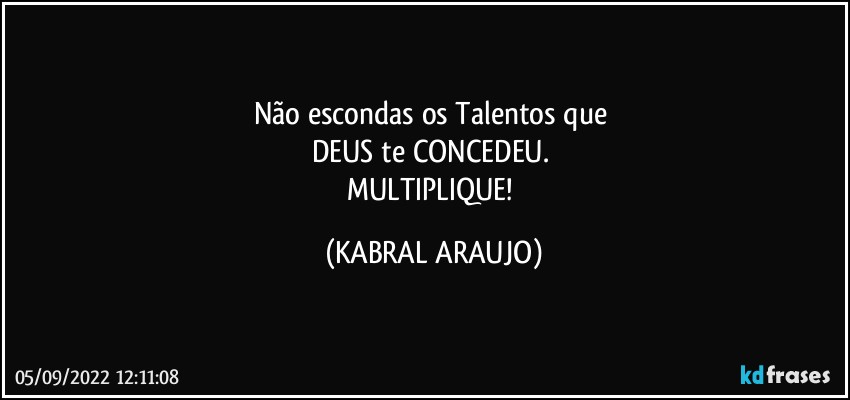 Não escondas os Talentos que
DEUS te CONCEDEU.
MULTIPLIQUE!

(KABRAL ARAUJO)

05/09/2022 12:11:08

kdfrases